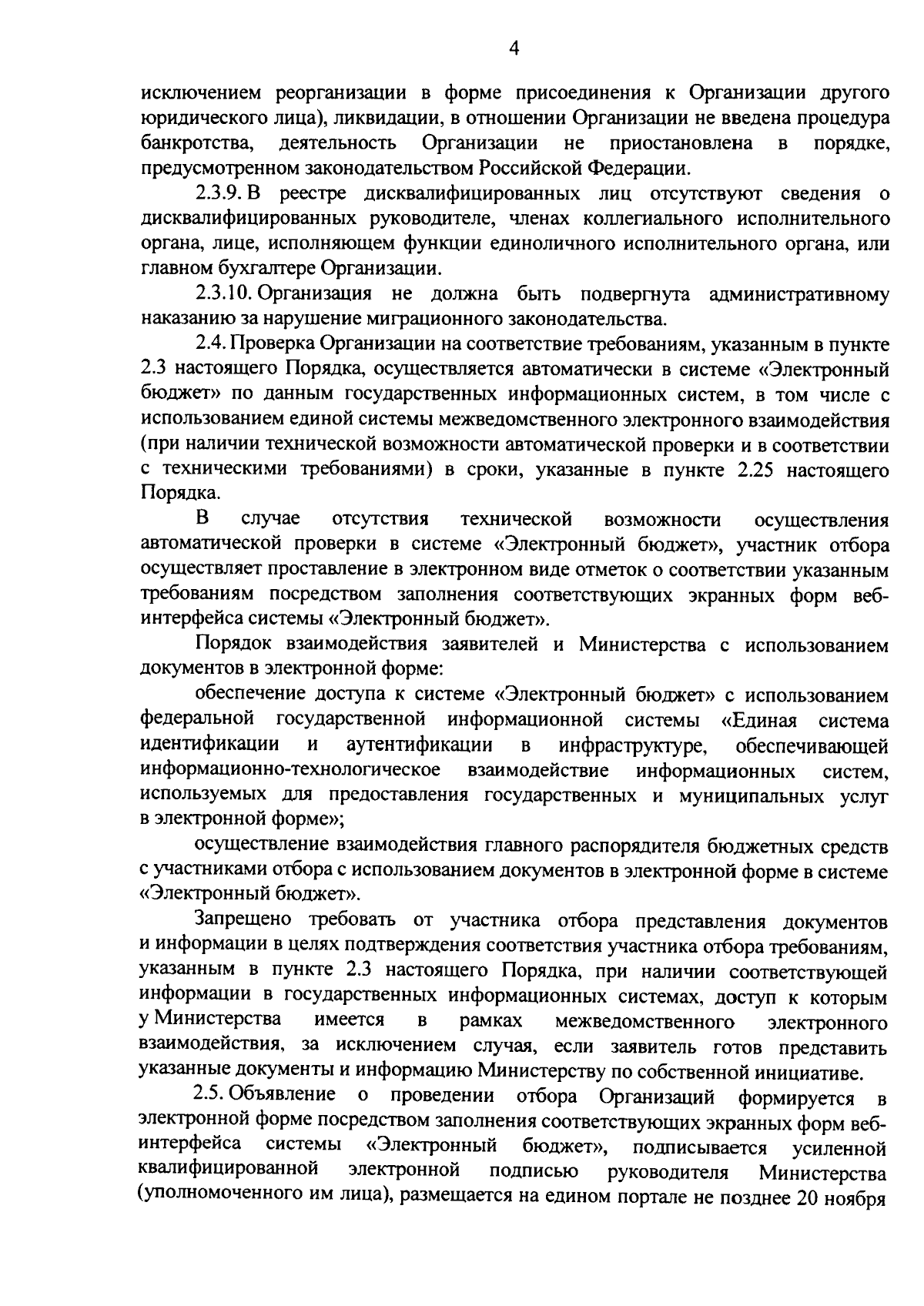 4

исключением реорганизации в форме присоединения к Организации другого юридического лица), ликвидации, в отношении Организации не введена процедура банкротства, деятельность Организации не приостановлена в порядке, предусмотренном законодательством Российской Федерации.

2.3.9. В реестре дисквалифицированных лиц отсутствуют сведения о дисквалифицированных руководителе, членах коллегиального исполнительного органа, лице, исполняющем функции единоличного исполнительного органа, или главном бухгалтере Организации.

2.3.10. Организация не должна быть подвергнута административному наказанию за нарушение миграционного законодательства.

2.4. Проверка Организации на соответствие требованиям, указанным в пункте 2.3 настоящего Порядка, осуществляется автоматически в системе «Электронный бюджет» по данным государственных информационных систем, в том числе с использованием единой системы межведомственного электронного взаимодействия (при наличии технической возможности автоматической проверки и в соответствии с техническими требованиями) в сроки, указанные в пункте 2.25 настоящего Порядка.

В случае отсутствия технической возможности осуществления автоматической проверки в системе «Электронный бюджет», участник отбора осуществляет проставление в электронном виде отметок о соответствии указанным требованиям посредством заполнения соответствующих экранных форм веб-интерфейса системы «Электронный бюджет».

Порядок взаимодействия заявителей и Министерства с использованием документов в электронной форме:

обеспечение доступа к системе «Электронный бюджет» с использованием федеральной государственной информационной системы «Единая система идентификации и аутентификации в инфраструктуре, обеспечивающей информационно-технологическое взаимодействие информационных систем, используемых для предоставления государственных и муниципальных услуг в электронной форме»;

осуществление взаимодействия главного распорядителя бюджетных средств с участниками отбора с использованием документов в электронной форме в системе «Электронный бюджет».

Запрещено требовать от участника отбора представления документов и информации в целях подтверждения соответствия участника отбора требованиям, указанным в пункте 2.3 настоящего Порядка, при наличии соответствующей информации в государственных информационных системах, доступ к которым у Министерства имеется в рамках межведомственного электронного взаимодействия, за исключением случая, если заявитель готов представить указанные документы и информацию Министерству по собственной инициативе.

2.5. Объявление о проведении отбора Организаций формируется в электронной форме посредством заполнения соответствующих экранных форм веб-интерфейса системы «Электронный бюджет», подписывается усиленной квалифицированной электронной подписью руководителя Министерства (уполномоченного им лица), размещается на едином портале не позднее 20 ноября